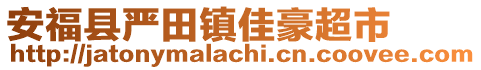 安福县严田镇佳豪超市
http://jatonymalachi.cn.coovee.com